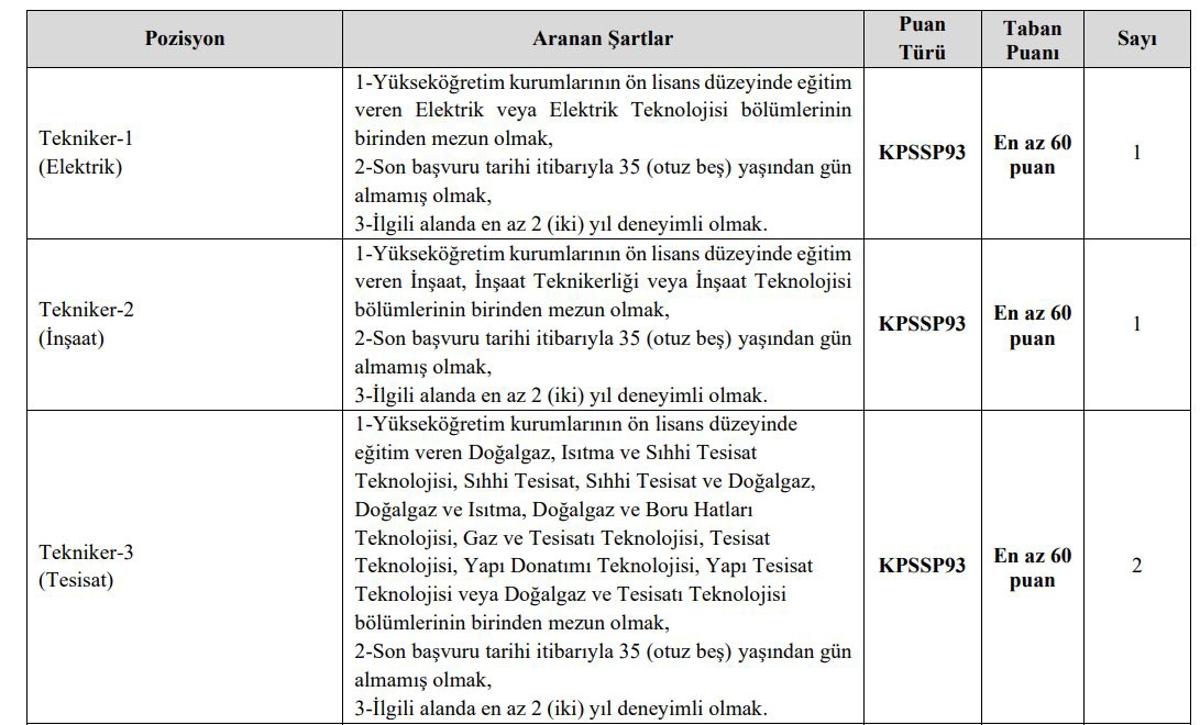 | Pozisyon | Aranan Şartlar | Puan Türü | Taban Puanı | Sayı |
|---|---|---|---|---|
| Tekniker-1 (Elektrik) | 1-Yükseköğretim kurumlarının ön lisans düzeyinde eğitim veren Elektrik veya Elektrik Teknolojisi bölümlerinin birinden mezun olmak, 2-Son başvuru tarihi itibarıyla 35 (otuz beş) yaşından gün almamış olmak, 3-İlgili alanda en az 2 (iki) yıl deneyimli olmak. | KPSSP93 | En az 60 puan | 1 |
| Tekniker-2 (İnşaat) | 1-Yükseköğretim kurumlarının ön lisans düzeyinde eğitim veren İnşaat, İnşaat Teknikerliği veya İnşaat Teknolojisi bölümlerinin birinden mezun olmak, 2-Son başvuru tarihi itibarıyla 35 (otuz beş) yaşından gün almamış olmak, 3-İlgili alanda en az 2 (iki) yıl deneyimli olmak. | KPSSP93 | En az 60 puan | 1 |
| Tekniker-3 (Tesisat) | 1-Yükseköğretim kurumlarının ön lisans düzeyinde eğitim veren Doğalgaz, Isıtma ve Sıhhi Tesisat Teknolojisi, Sıhhi Tesisat, Sıhhi Tesisat ve Doğalgaz, Doğalgaz ve Isıtma, Doğalgaz ve Boru Hatları Teknolojisi, Gaz ve Tesisatı Teknolojisi, Tesisat Teknolojisi, Yapı Donatımı Teknolojisi, Yapı Tesisat Teknolojisi veya Doğalgaz ve Tesisatı Teknolojisi bölümlerinin birinden mezun olmak, 2-Son başvuru tarihi itibarıyla 35 (otuz beş) yaşından gün almamış olmak, 3-İlgili alanda en az 2 (iki) yıl deneyimli olmak. | KPSSP93 | En az 60 puan | 2 |